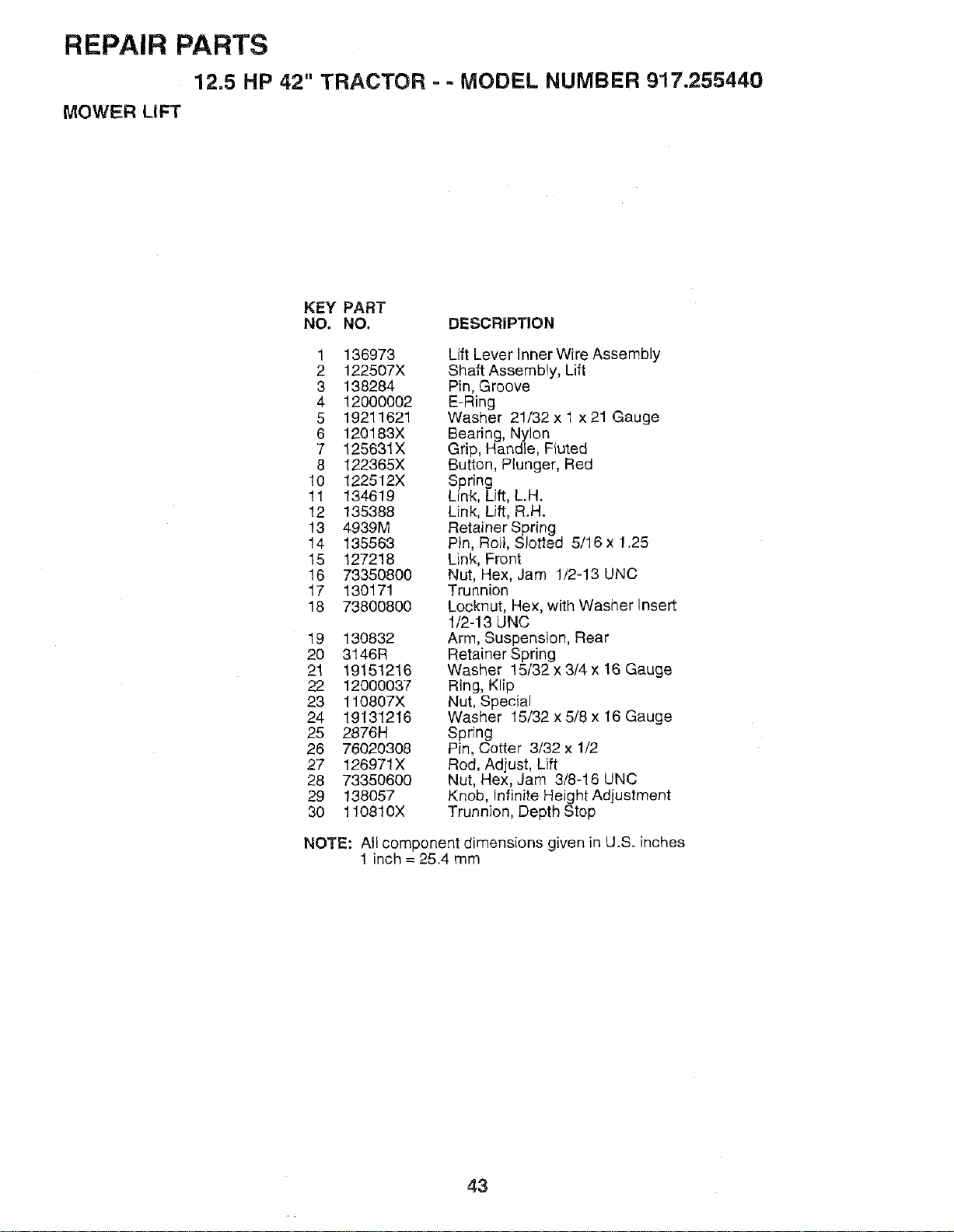 REPAIR PARTS

12.5 HP 42" TRACTOR - - MODEL NUMBER 917.255440

MOWER LIFT

| KEY NO. | PART NO. | DESCRIPTION |
|---|---|---|
| 1 | 136973 | Lift Lever Inner Wire Assembly |
| 2 | 122507X | Shaft Assembly, Lift |
| 3 | 138284 | Pin, Groove |
| 4 | 12000002 | E-Ring |
| 5 | 19211621 | Washer 21/32 x 1 x 21 Gauge |
| 6 | 120183X | Bearing, Nylon |
| 7 | 125631X | Grip, Handle, Fluted |
| 8 | 122365X | Button, Plunger, Red |
| 10 | 122512X | Spring |
| 11 | 134619 | Link, Lift, L.H. |
| 12 | 135388 | Link, Lift, R.H. |
| 13 | 4939M | Retainer Spring |
| 14 | 135563 | Pin, Roll, Slotted 5/16 x 1.25 |
| 15 | 127218 | Link, Front |
| 16 | 73350800 | Nut, Hex, Jam 1/2-13 UNC |
| 17 | 130171 | Trunnion |
| 18 | 73800800 | Locknut, Hex, with Washer Insert 1/2-13 UNC |
| 19 | 130832 | Arm, Suspension, Rear |
| 20 | 3146R | Retainer Spring |
| 21 | 19151216 | Washer 15/32 x 3/4 x 16 Gauge |
| 22 | 12000037 | Ring, Klip |
| 23 | 110807X | Nut, Special |
| 24 | 19131216 | Washer 15/32 x 5/8 x 16 Gauge |
| 25 | 2876H | Spring |
| 26 | 76020308 | Pin, Cotter 3/32 x 1/2 |
| 27 | 126971X | Rod, Adjust, Lift |
| 28 | 73350600 | Nut, Hex, Jam 3/8-16 UNC |
| 29 | 138057 | Knob, Infinite Height Adjustment |
| 30 | 110810X | Trunnion, Depth Stop |

NOTE: All component dimensions given in U.S. inches
1 inch = 25.4 mm

43